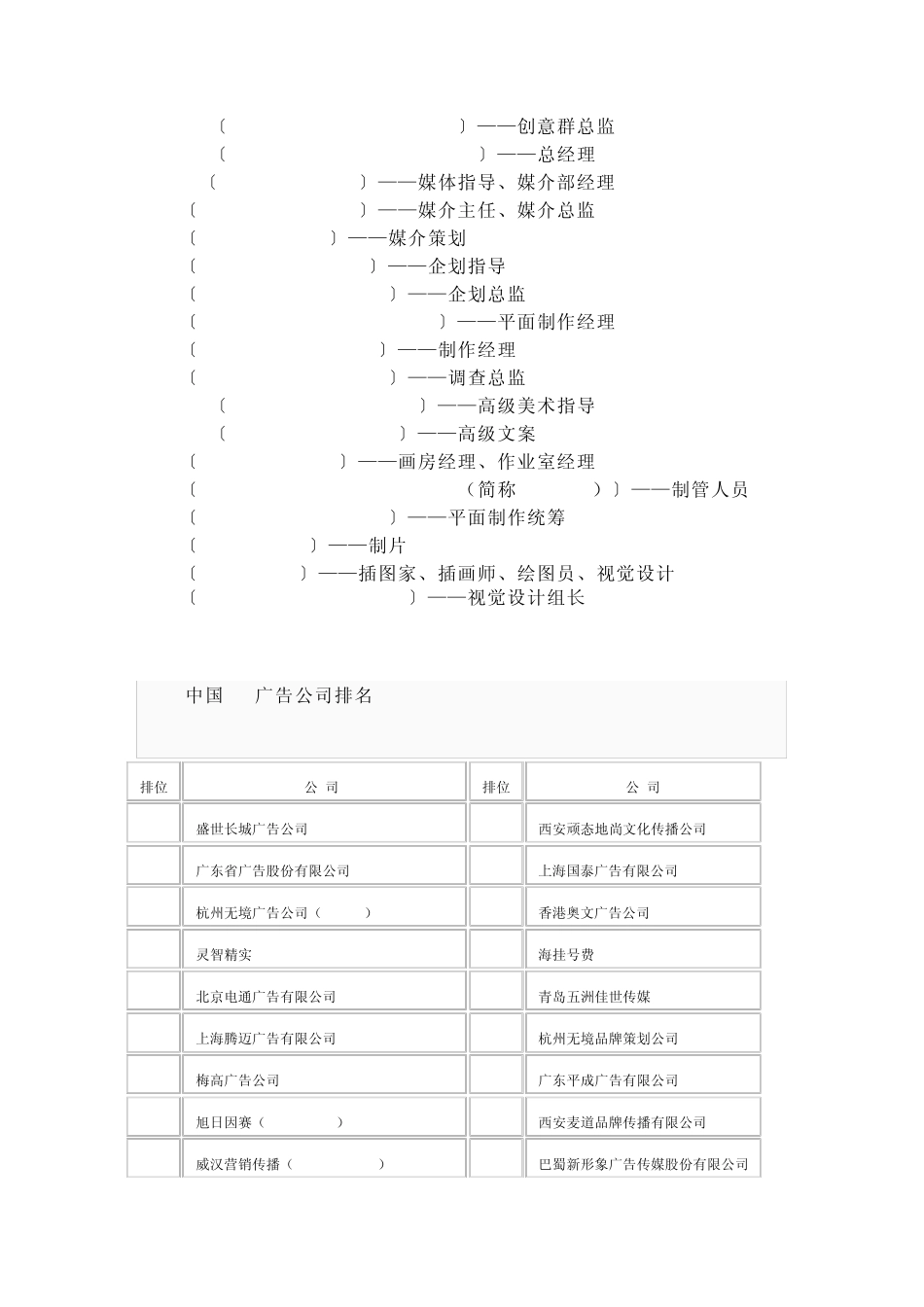 〔 〕——创意群总监
〔 〕——总经理
〔 〕——媒体指导、媒介部经理
〔 〕——媒介主任、媒介总监
〔 〕——媒介策划
〔 〕——企划指导
〔 〕——企划总监
〔 〕——平面制作经理
〔 〕——制作经理
〔 〕——调查总监
〔 〕——高级美术指导
〔 〕——高级文案
〔 〕——画房经理、作业室经理
〔 （简称 ）〕——制管人员
〔 〕——平面制作统筹
〔 〕——制片
〔 〕——插图家、插画师、绘图员、视觉设计
〔 〕——视觉设计组长

中国 广告公司排名

| 排位 | 公 司 | 排位 | 公 司 |
|---|---|---|---|
| | 盛世长城广告公司 | | 西安顽态地尚文化传播公司 |
| | 广东省广告股份有限公司 | | 上海国泰广告有限公司 |
| | 杭州无境广告公司（ ） | | 香港奥文广告公司 |
| | 灵智精实 | | 海挂号费 |
| | 北京电通广告有限公司 | | 青岛五洲佳世传媒 |
| | 上海腾迈广告有限公司 | | 杭州无境品牌策划公司 |
| | 梅高广告公司 | | 广东平成广告有限公司 |
| | 旭日因赛（ ） | | 西安麦道品牌传播有限公司 |
| | 威汉营销传播（ ） | | 巴蜀新形象广告传媒股份有限公司 |